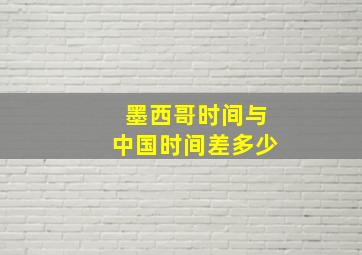 墨西哥时间与
中国时间差多少